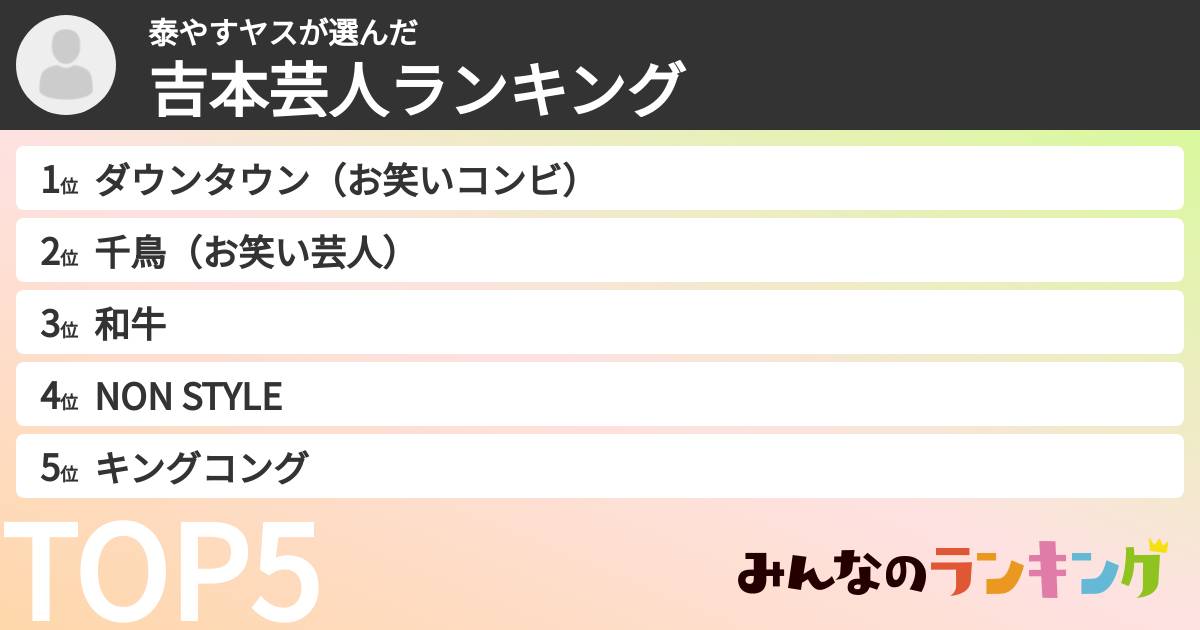 泰やすヤスが選んだ
吉本芸人ランキング

1位 ダウンタウン（お笑いコンビ）
2位 千鳥（お笑い芸人）
3位 和牛
4位 NON STYLE
5位 キングコング

TOP5

みんなのランキング